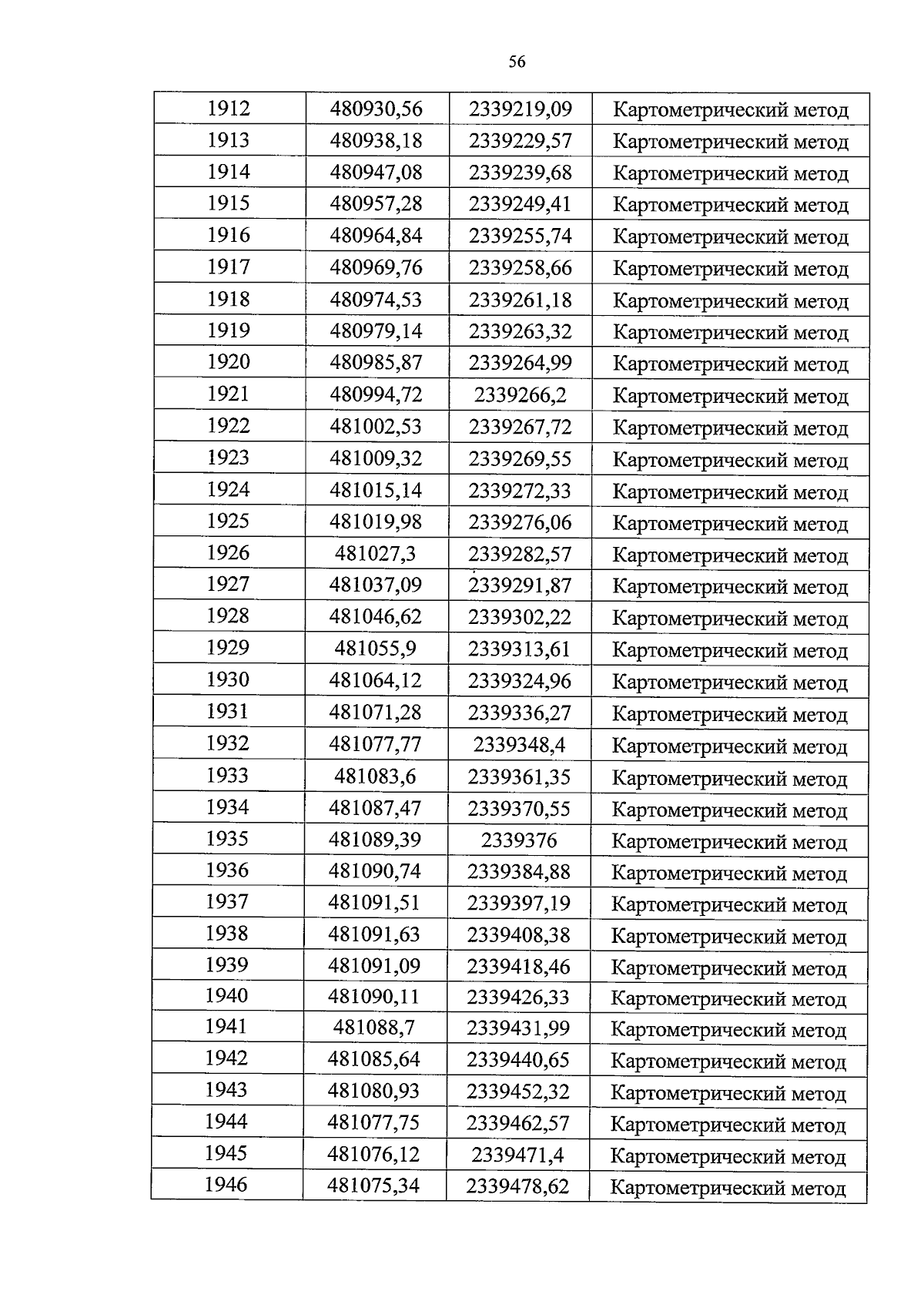 56

| 1912 | 480930,56 | 2339219,09 | Картометрический метод |
|---|---|---|---|
| 1913 | 480938,18 | 2339229,57 | Картометрический метод |
| 1914 | 480947,08 | 2339239,68 | Картометрический метод |
| 1915 | 480957,28 | 2339249,41 | Картометрический метод |
| 1916 | 480964,84 | 2339255,74 | Картометрический метод |
| 1917 | 480969,76 | 2339258,66 | Картометрический метод |
| 1918 | 480974,53 | 2339261,18 | Картометрический метод |
| 1919 | 480979,14 | 2339263,32 | Картометрический метод |
| 1920 | 480985,87 | 2339264,99 | Картометрический метод |
| 1921 | 480994,72 | 2339266,2 | Картометрический метод |
| 1922 | 481002,53 | 2339267,72 | Картометрический метод |
| 1923 | 481009,32 | 2339269,55 | Картометрический метод |
| 1924 | 481015,14 | 2339272,33 | Картометрический метод |
| 1925 | 481019,98 | 2339276,06 | Картометрический метод |
| 1926 | 481027,3 | 2339282,57 | Картометрический метод |
| 1927 | 481037,09 | 2339291,87 | Картометрический метод |
| 1928 | 481046,62 | 2339302,22 | Картометрический метод |
| 1929 | 481055,9 | 2339313,61 | Картометрический метод |
| 1930 | 481064,12 | 2339324,96 | Картометрический метод |
| 1931 | 481071,28 | 2339336,27 | Картометрический метод |
| 1932 | 481077,77 | 2339348,4 | Картометрический метод |
| 1933 | 481083,6 | 2339361,35 | Картометрический метод |
| 1934 | 481087,47 | 2339370,55 | Картометрический метод |
| 1935 | 481089,39 | 2339376 | Картометрический метод |
| 1936 | 481090,74 | 2339384,88 | Картометрический метод |
| 1937 | 481091,51 | 2339397,19 | Картометрический метод |
| 1938 | 481091,63 | 2339408,38 | Картометрический метод |
| 1939 | 481091,09 | 2339418,46 | Картометрический метод |
| 1940 | 481090,11 | 2339426,33 | Картометрический метод |
| 1941 | 481088,7 | 2339431,99 | Картометрический метод |
| 1942 | 481085,64 | 2339440,65 | Картометрический метод |
| 1943 | 481080,93 | 2339452,32 | Картометрический метод |
| 1944 | 481077,75 | 2339462,57 | Картометрический метод |
| 1945 | 481076,12 | 2339471,4 | Картометрический метод |
| 1946 | 481075,34 | 2339478,62 | Картометрический метод |